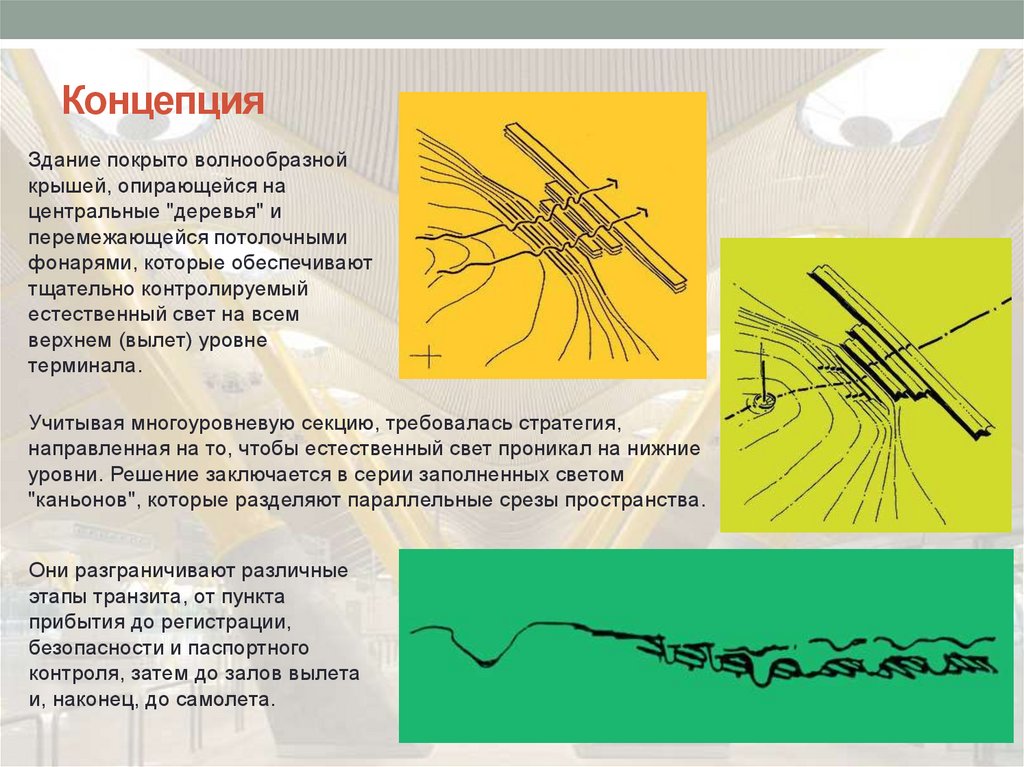 Концепция

Здание покрыто волнообразной крышей, опирающейся на центральные "деревья" и перемежающейся потолочными фонарями, которые обеспечивают тщательно контролируемый естественный свет на всем верхнем (вылет) уровне терминала.

Учитывая многоуровневую секцию, требовалась стратегия, направленная на то, чтобы естественный свет проникал на нижние уровни. Решение заключается в серии заполненных светом "каньонов", которые разделяют параллельные срезы пространства.

Они разграничивают различные этапы транзита, от пункта прибытия до регистрации, безопасности и паспортного контроля, затем до залов вылета и, наконец, до самолета.